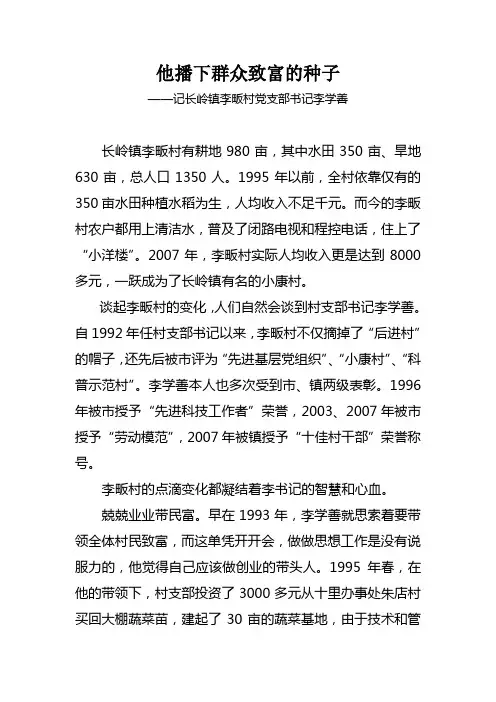 他播下群众致富的种子
——记长岭镇李畈村党支部书记李学善

长岭镇李畈村有耕地 980 亩，其中水田 350 亩、旱地 630 亩，总人口 1350 人。1995 年以前，全村依靠仅有的 350 亩水田种植水稻为生，人均收入不足千元。而今的李畈村农户都用上清洁水，普及了闭路电视和程控电话，住上了“小洋楼”。2007 年，李畈村实际人均收入更是达到 8000 多元，一跃成为了长岭镇有名的小康村。

谈起李畈村的变化，人们自然会谈到村支部书记李学善。自 1992 年任村支部书记以来，李畈村不仅摘掉了“后进村”的帽子，还先后被市评为“先进基层党组织”、“小康村”、“科普示范村”。李学善本人也多次受到市、镇两级表彰。1996 年被市授予“先进科技工作者”荣誉，2003、2007 年被市授予“劳动模范”，2007 年被镇授予“十佳村干部”荣誉称号。

李畈村的点滴变化都凝结着李书记的智慧和心血。

兢兢业业带民富。早在 1993 年，李学善就思索着要带领全体村民致富，而这单凭开开会，做做思想工作是没有说服力的，他觉得自己应该做创业的带头人。1995 年春，在他的带领下，村支部投资了 3000 多元从十里办事处朱店村买回大棚蔬菜苗，建起了 30 亩的蔬菜基地，由于技术和管